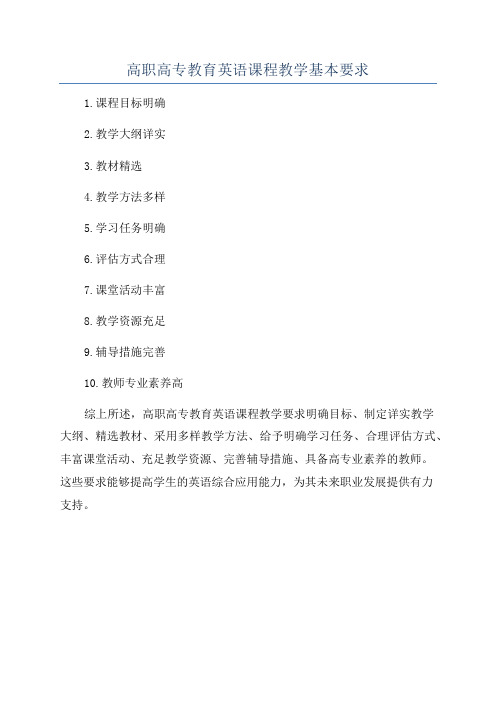 高职高专教育英语课程教学基本要求

1.课程目标明确

2.教学大纲详实

3.教材精选

4.教学方法多样

5.学习任务明确

6.评估方式合理

7.课堂活动丰富

8.教学资源充足

9.辅导措施完善

10.教师专业素养高

综上所述，高职高专教育英语课程教学要求明确目标、制定详实教学大纲、精选教材、采用多样教学方法、给予明确学习任务、合理评估方式、丰富课堂活动、充足教学资源、完善辅导措施、具备高专业素养的教师。这些要求能够提高学生的英语综合应用能力，为其未来职业发展提供有力支持。